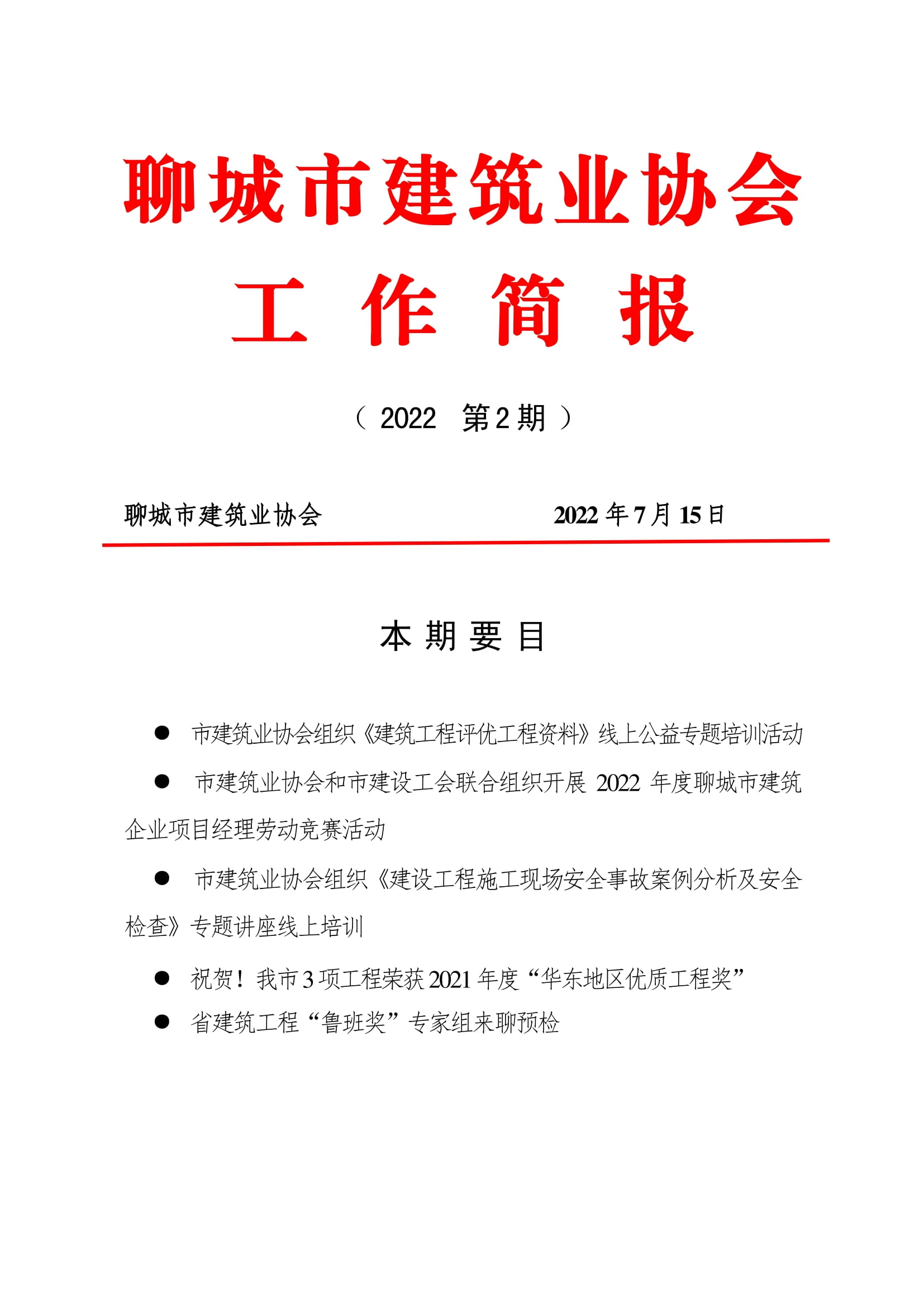 聊城市建筑业协会

工 作 简 报

（ 2022 第 2 期 ）

聊城市建筑业协会 2022 年 7 月 15 日

本 期 要 目

● 市建筑业协会组织《建筑工程评优工程资料》线上公益专题培训活动

● 市建筑业协会和市建设工会联合组织开展 2022 年度聊城市建筑企业项目经理劳动竞赛活动

● 市建筑业协会组织《建设工程施工现场安全事故案例分析及安全检查》专题讲座线上培训

● 祝贺！我市 3 项工程荣获 2021 年度“华东地区优质工程奖”

● 省建筑工程“鲁班奖”专家组来聊预检